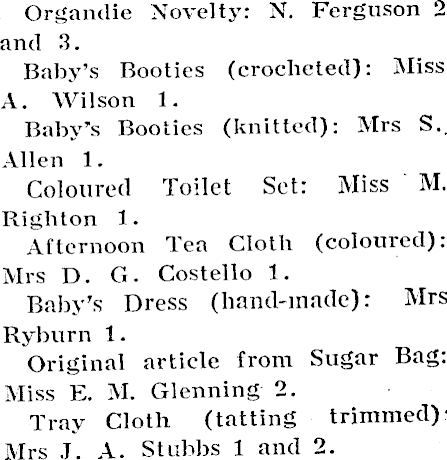 Organdie Novelty: N. Ferguson 2 and 3.

Baby's Booties (crocheted): Miss A. Wilson 1.

Baby's Booties (knitted): Mrs S. Allen 1.

Coloured Toilet Set: Miss M. Righton 1.

Afternoon Tea Cloth (coloured): Mrs D. G. Costello 1.

Baby's Dress (hand-made): Mrs Ryburn 1.

Original article from Sugar Bag: Miss E. M. Glenning 2.

Tray Cloth (tatting trimmed): Mrs J. A. Stubbs 1 and 2.